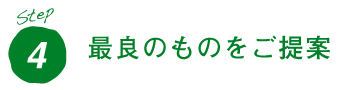 Step
4
最良のものをご提案